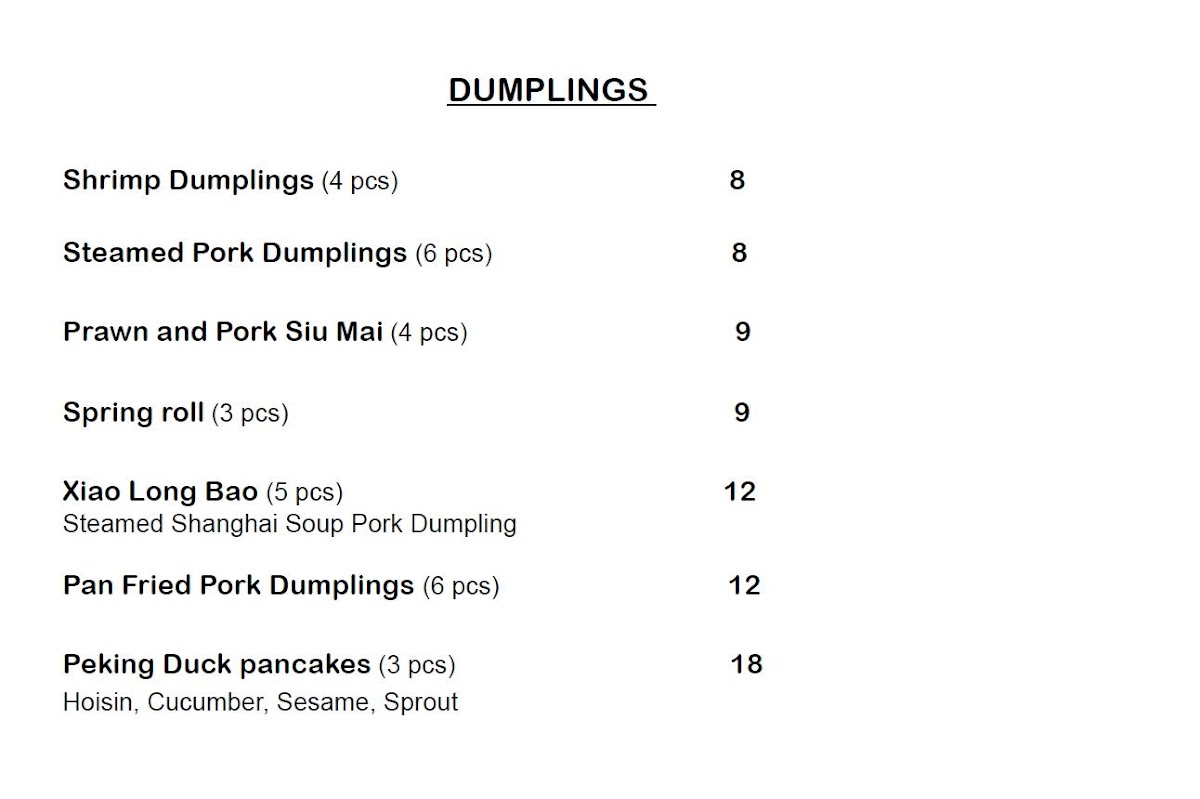 DUMPLINGS

Shrimp Dumplings (4 pcs) 8

Steamed Pork Dumplings (6 pcs) 8

Prawn and Pork Siu Mai (4 pcs) 9

Spring roll (3 pcs) 9

Xiao Long Bao (5 pcs) 12
Steamed Shanghai Soup Pork Dumpling

Pan Fried Pork Dumplings (6 pcs) 12

Peking Duck pancakes (3 pcs) 18
Hoisin, Cucumber, Sesame, Sprout